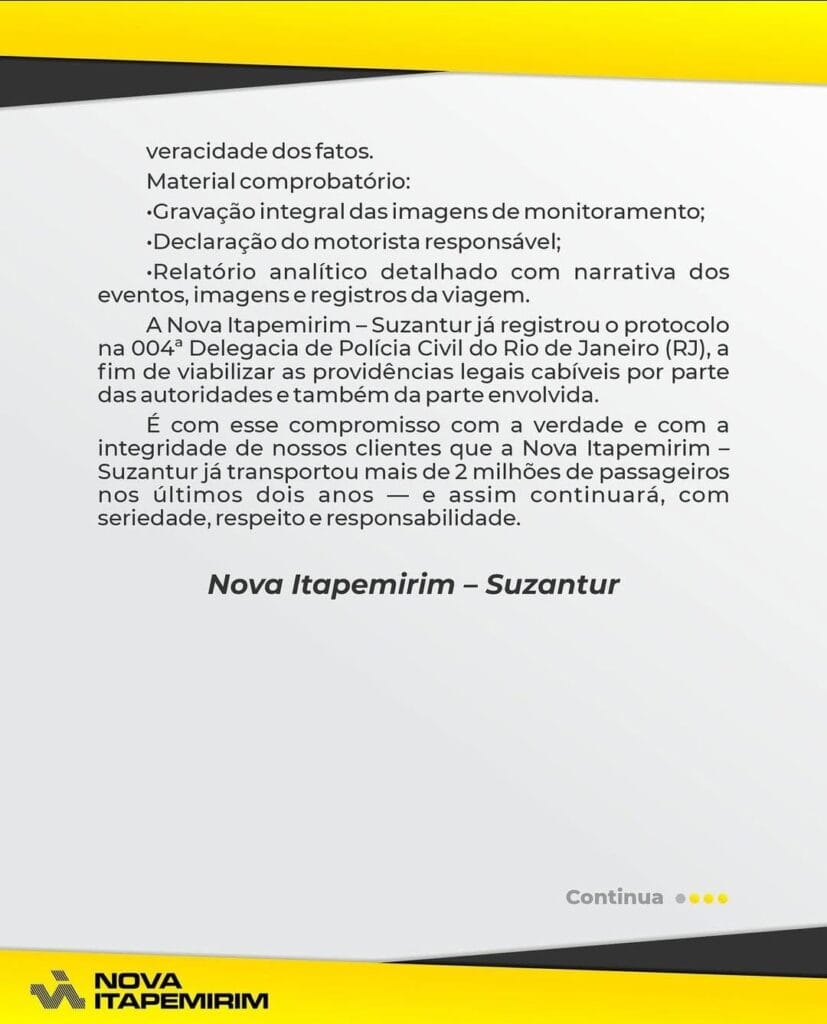 veracidade dos fatos.

Material comprobatório:

•Gravação integral das imagens de monitoramento;

•Declaração do motorista responsável;

•Relatório analítico detalhado com narrativa dos eventos, imagens e registros da viagem.

A Nova Itapemirim – Suzantur já registrou o protocolo na 004ª Delegacia de Polícia Civil do Rio de Janeiro (RJ), a fim de viabilizar as providências legais cabíveis por parte das autoridades e também da parte envolvida.

É com esse compromisso com a verdade e com a integridade de nossos clientes que a Nova Itapemirim – Suzantur já transportou mais de 2 milhões de passageiros nos últimos dois anos — e assim continuará, com seriedade, respeito e responsabilidade.

Nova Itapemirim – Suzantur

Continua

NOVA ITAPEMIRIM